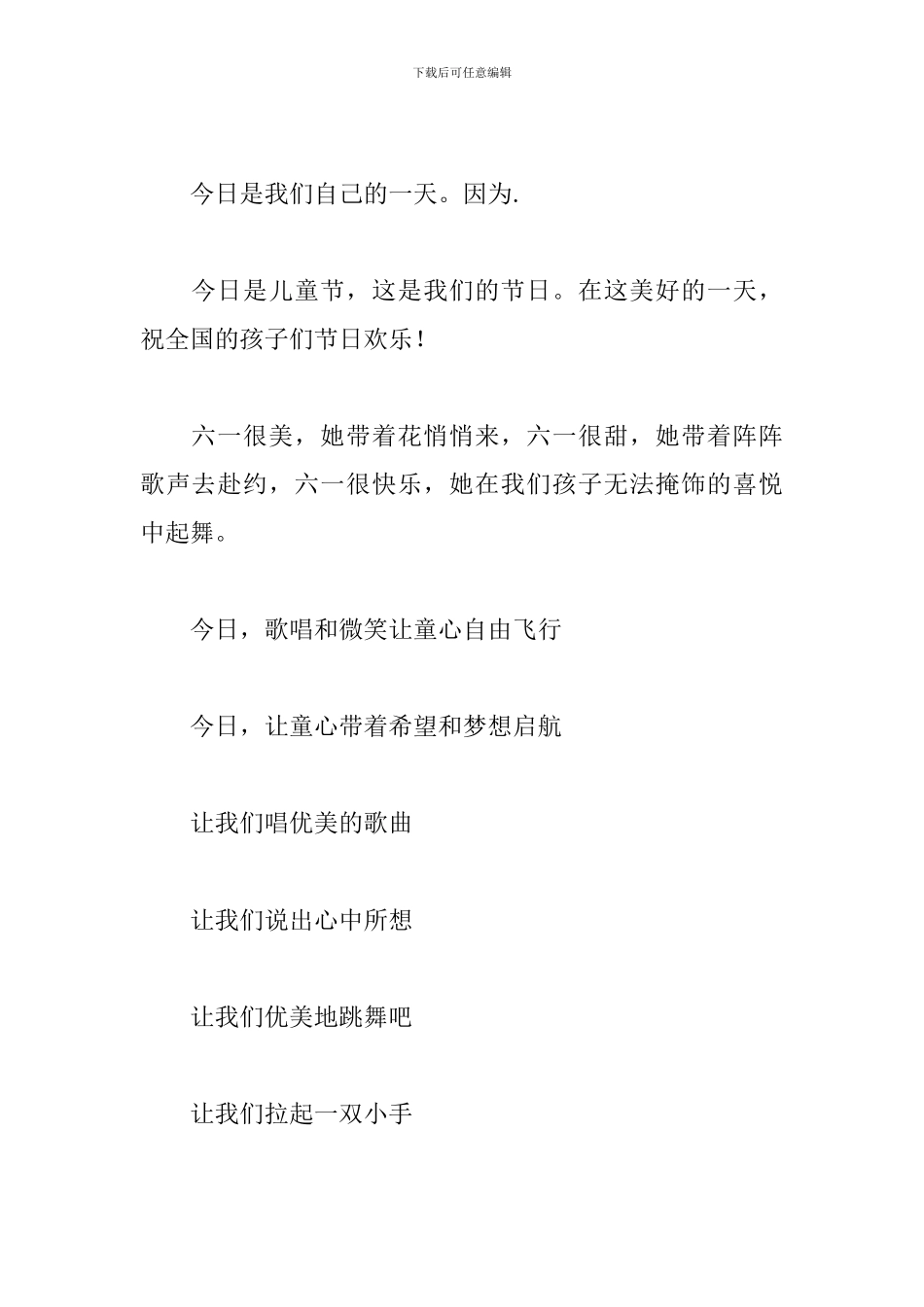 下载后可任意编辑

今日是我们自己的一天。因为.

今日是儿童节，这是我们的节日。在这美好的一天，祝全国的孩子们节日欢乐！

六一很美，她带着花悄悄来，六一很甜，她带着阵阵歌声去赴约，六一很快乐，她在我们孩子无法掩饰的喜悦中起舞。

今日，歌唱和微笑让童心自由飞行

今日，让童心带着希望和梦想启航

让我们唱优美的歌曲

让我们说出心中所想

让我们优美地跳舞吧

让我们拉起一双小手